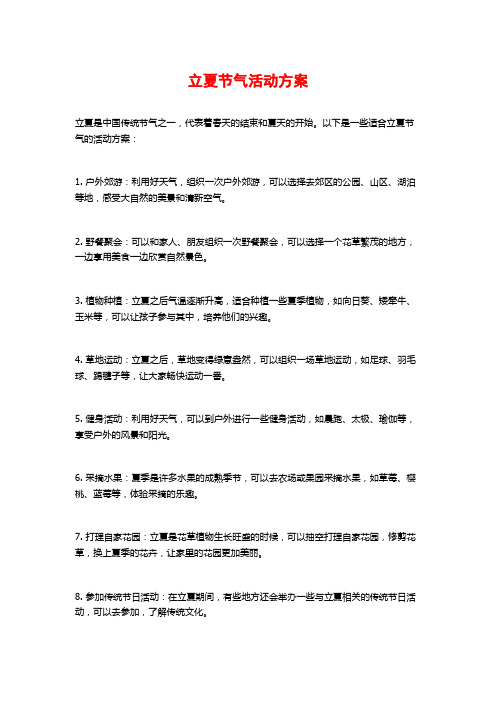 立夏节气活动方案

立夏是中国传统节气之一，代表着春天的结束和夏天的开始。以下是一些适合立夏节气的活动方案：

1. 户外郊游：利用好天气，组织一次户外郊游，可以选择去郊区的公园、山区、湖泊等地，感受大自然的美景和清新空气。

2. 野餐聚会：可以和家人、朋友组织一次野餐聚会，可以选择一个花草繁茂的地方，一边享用美食一边欣赏自然景色。

3. 植物种植：立夏之后气温逐渐升高，适合种植一些夏季植物，如向日葵、矮牵牛、玉米等，可以让孩子参与其中，培养他们的兴趣。

4. 草地运动：立夏之后，草地变得绿意盎然，可以组织一场草地运动，如足球、羽毛球、踢毽子等，让大家畅快运动一番。

5. 健身活动：利用好天气，可以到户外进行一些健身活动，如晨跑、太极、瑜伽等，享受户外的风景和阳光。

6. 采摘水果：夏季是许多水果的成熟季节，可以去农场或果园采摘水果，如草莓、樱桃、蓝莓等，体验采摘的乐趣。

7. 打理自家花园：立夏是花草植物生长旺盛的时候，可以抽空打理自家花园，修剪花草，换上夏季的花卉，让家里的花园更加美丽。

8. 参加传统节日活动：在立夏期间，有些地方还会举办一些与立夏相关的传统节日活动，可以去参加，了解传统文化。